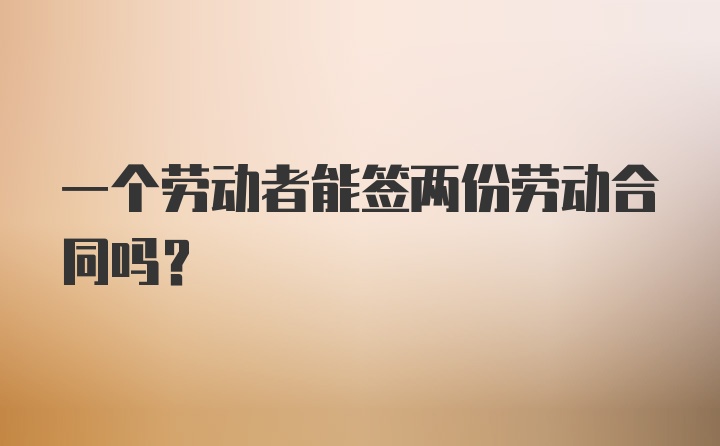 一个劳动者能签两份劳动合同吗？